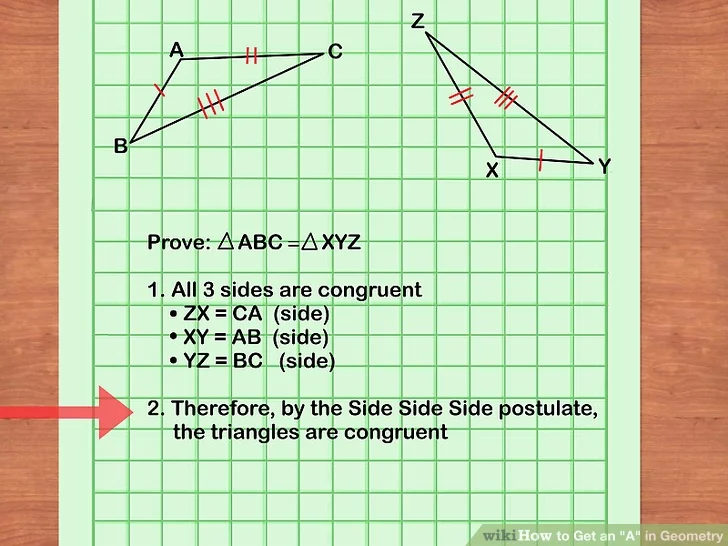 A C B Z X Y

Prove: $\triangle ABC = \triangle XYZ$

1. All 3 sides are congruent
• ZX = CA (side)
• XY = AB (side)
• YZ = BC (side)

2. Therefore, by the Side Side Side postulate, the triangles are congruent

wikiHow to Get an "A" in Geometry